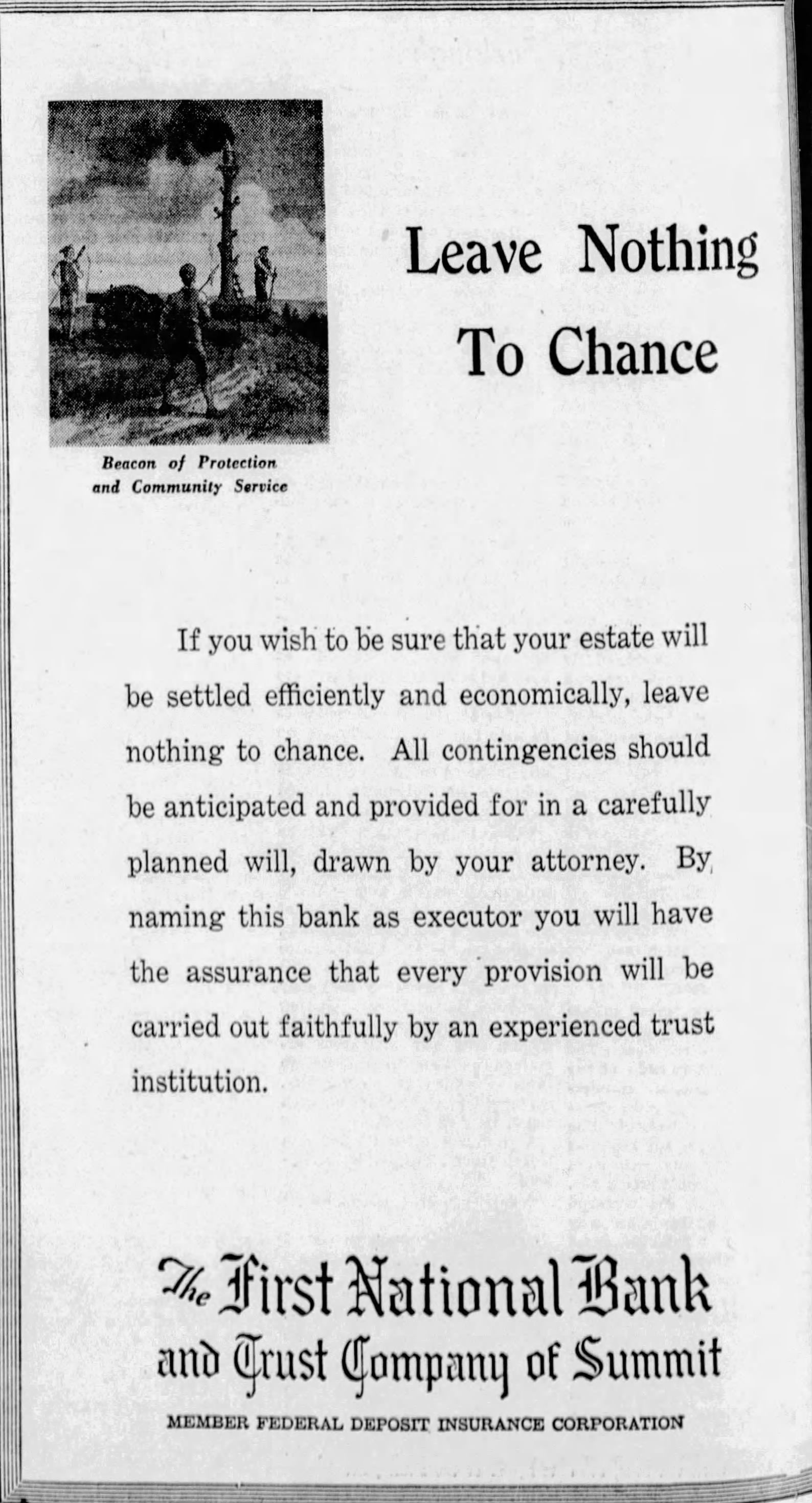 Beacon of Protection and Community Service

Leave Nothing To Chance

If you wish to be sure that your estate will be settled efficiently and economically, leave nothing to chance. All contingencies should be anticipated and provided for in a carefully planned will, drawn by your attorney. By naming this bank as executor you will have the assurance that every provision will be carried out faithfully by an experienced trust institution.

The First National Bank and Trust Company of Summit

MEMBER FEDERAL DEPOSIT INSURANCE CORPORATION